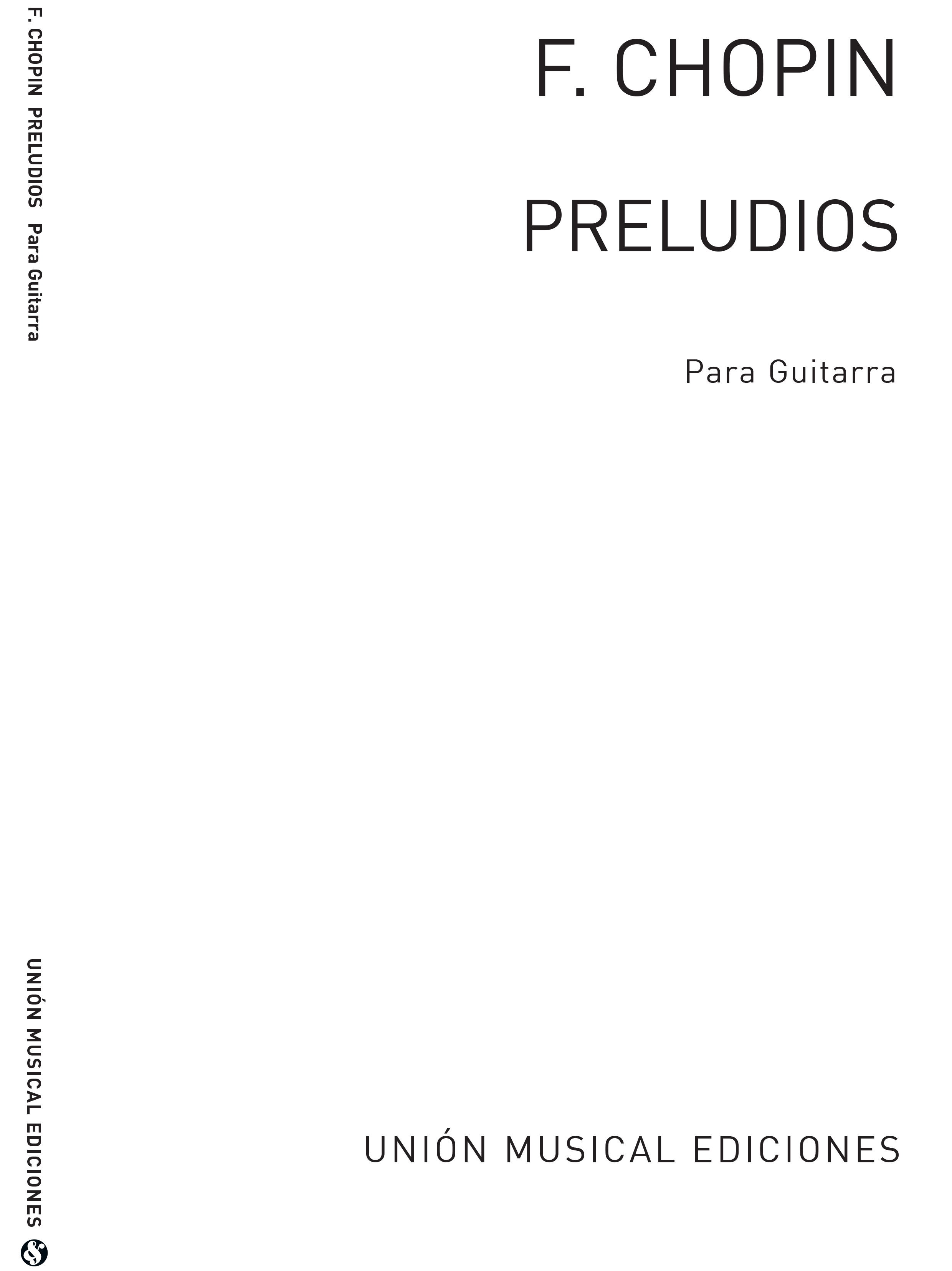 F. CHOPIN PRELUDIOS Para Guitarra

UNIÓN MUSICAL EDICIONES

F. CHOPIN

PRELUDIOS

Para Guitarra

UNIÓN MUSICAL EDICIONES